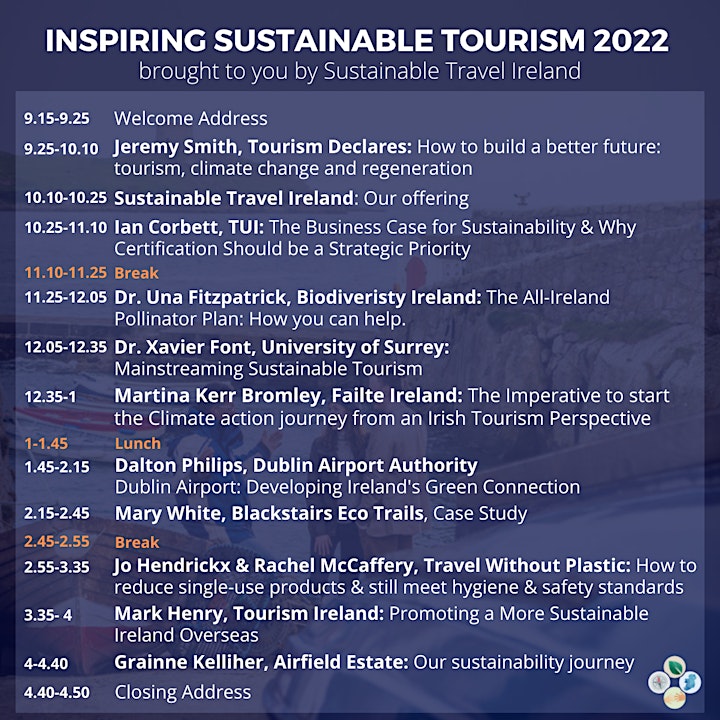 INSPIRING SUSTAINABLE TOURISM 2022
brought to you by Sustainable Travel Ireland

9.15-9.25 Welcome Address

9.25-10.10 Jeremy Smith, Tourism Declares: How to build a better future: tourism, climate change and regeneration

10.10-10.25 Sustainable Travel Ireland: Our offering

10.25-11.10 Ian Corbett, TUI: The Business Case for Sustainability & Why Certification Should be a Strategic Priority

11.10-11.25 Break

11.25-12.05 Dr. Una Fitzpatrick, Biodiveristy Ireland: The All-Ireland Pollinator Plan: How you can help.

12.05-12.35 Dr. Xavier Font, University of Surrey: Mainstreaming Sustainable Tourism

12.35-1 Martina Kerr Bromley, Failte Ireland: The Imperative to start the Climate action journey from an Irish Tourism Perspective

1-1.45 Lunch

1.45-2.15 Dalton Philips, Dublin Airport Authority Dublin Airport: Developing Ireland's Green Connection

2.15-2.45 Mary White, Blackstairs Eco Trails, Case Study

2.45-2.55 Break

2.55-3.35 Jo Hendrickx & Rachel McCaffery, Travel Without Plastic: How to reduce single-use products & still meet hygiene & safety standards

3.35- 4 Mark Henry, Tourism Ireland: Promoting a More Sustainable Ireland Overseas

4-4.40 Grainne Kelliher, Airfield Estate: Our sustainability journey

4.40-4.50 Closing Address